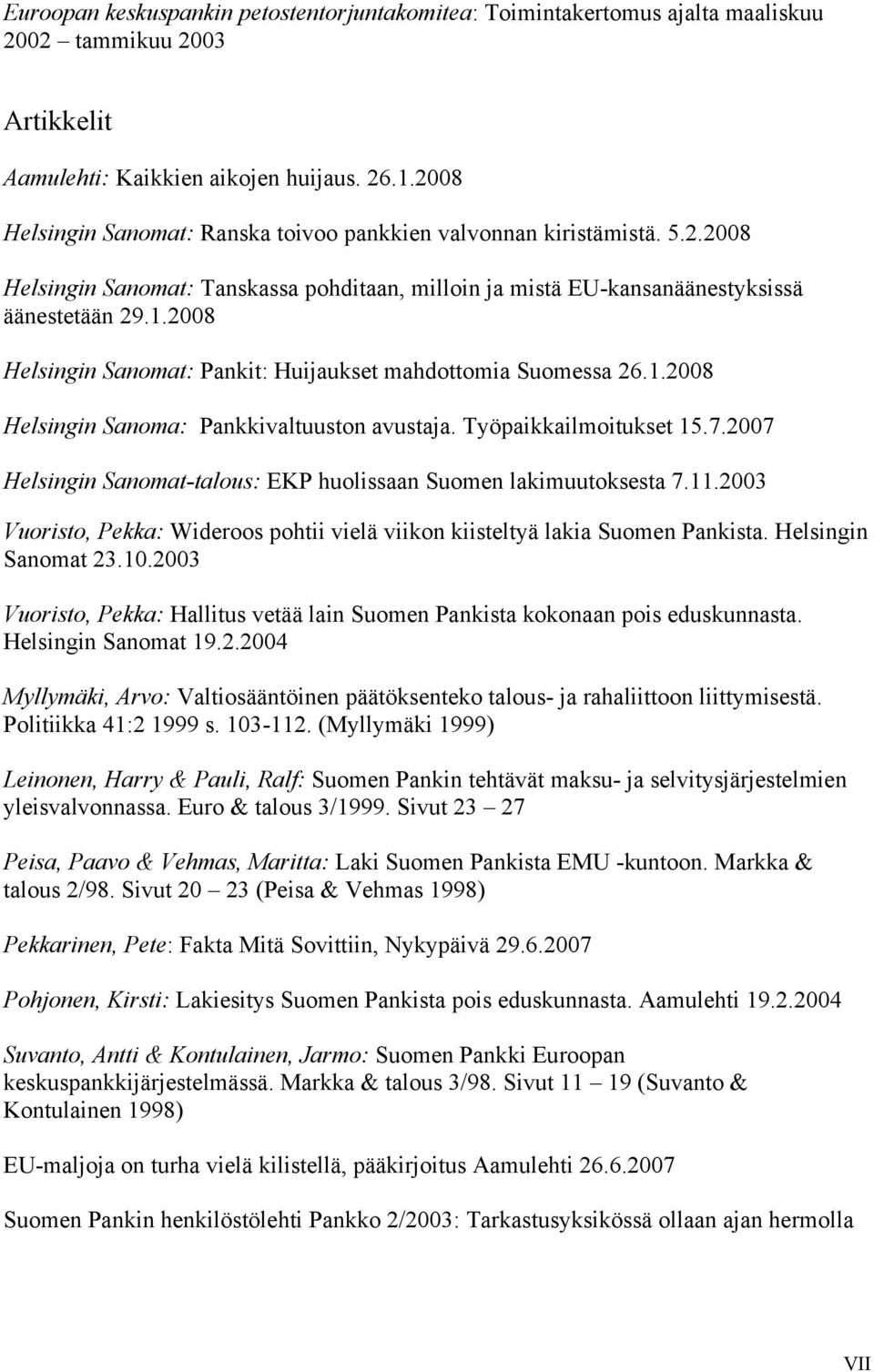 Euroopan keskuspankin petostentorjuntakomitea: Toimintakertomus ajalta maaliskuu 2002 – tammikuu 2003

Artikkelit

Aamulehti: Kaikkien aikojen huijaus. 26.1.2008

Helsingin Sanomat: Ranska toivoo pankkien valvonnan kiristämistä. 5.2.2008

Helsingin Sanomat: Tanskassa pohditaan, milloin ja mistä EU-kansanäänestyksissä äänestetään 29.1.2008

Helsingin Sanomat: Pankit: Huijaukset mahdottomia Suomessa 26.1.2008

Helsingin Sanoma: Pankkivaltuuston avustaja. Työpaikkailmoitukset 15.7.2007

Helsingin Sanomat-talous: EKP huolissaan Suomen lakimuutoksesta 7.11.2003

Vuoristo, Pekka: Wideroos pohtii vielä viikon kiisteltyä lakia Suomen Pankista. Helsingin Sanomat 23.10.2003

Vuoristo, Pekka: Hallitus vetää lain Suomen Pankista kokonaan pois eduskunnasta. Helsingin Sanomat 19.2.2004

Myllymäki, Arvo: Valtiosääntöinen päätöksenteko talous- ja rahaliittoon liittymisestä. Politiikka 41:2 1999 s. 103-112. (Myllymäki 1999)

Leinonen, Harry & Pauli, Ralf: Suomen Pankin tehtävät maksu- ja selvitysjärjestelmien yleisvalvonnassa. Euro & talous 3/1999. Sivut 23 – 27

Peisa, Paavo & Vehmas, Maritta: Laki Suomen Pankista EMU -kuntoon. Markka & talous 2/98. Sivut 20 – 23 (Peisa & Vehmas 1998)

Pekkarinen, Pete: Fakta Mitä Sovittiin, Nykypäivä 29.6.2007

Pohjonen, Kirsti: Lakiesitys Suomen Pankista pois eduskunnasta. Aamulehti 19.2.2004

Suvanto, Antti & Kontulainen, Jarmo: Suomen Pankki Euroopan keskuspankkijärjestelmässä. Markka & talous 3/98. Sivut 11 – 19 (Suvanto & Kontulainen 1998)

EU-maljoja on turha vielä kilistellä, pääkirjoitus Aamulehti 26.6.2007

Suomen Pankin henkilöstölehti Pankko 2/2003: Tarkastusyksikössä ollaan ajan hermolla

VII